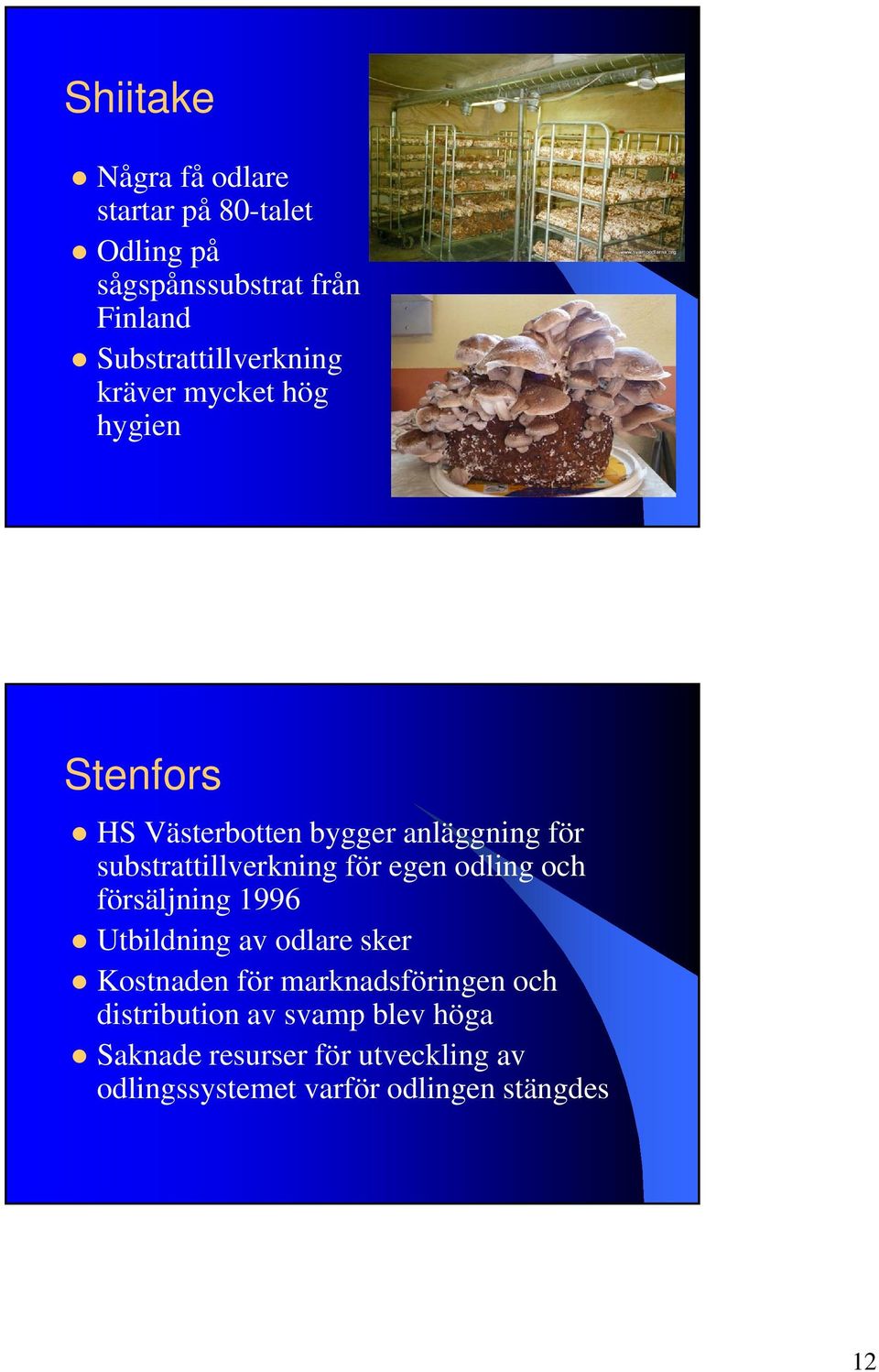 Shiitake

- Några få odlare startar på 80-talet
- Odling på sågspånssubstrat från Finland
- Substrattillverkning kräver mycket hög hygien

www.svampodlarna.org

Stenfors

- HS Västerbotten bygger anläggning för substrattillverkning för egen odling och försäljning 1996
- Utbildning av odlare sker
- Kostnaden för marknadsföringen och distribution av svamp blev höga
- Saknade resurser för utveckling av odlingssystemet varför odlingen stängdes

12